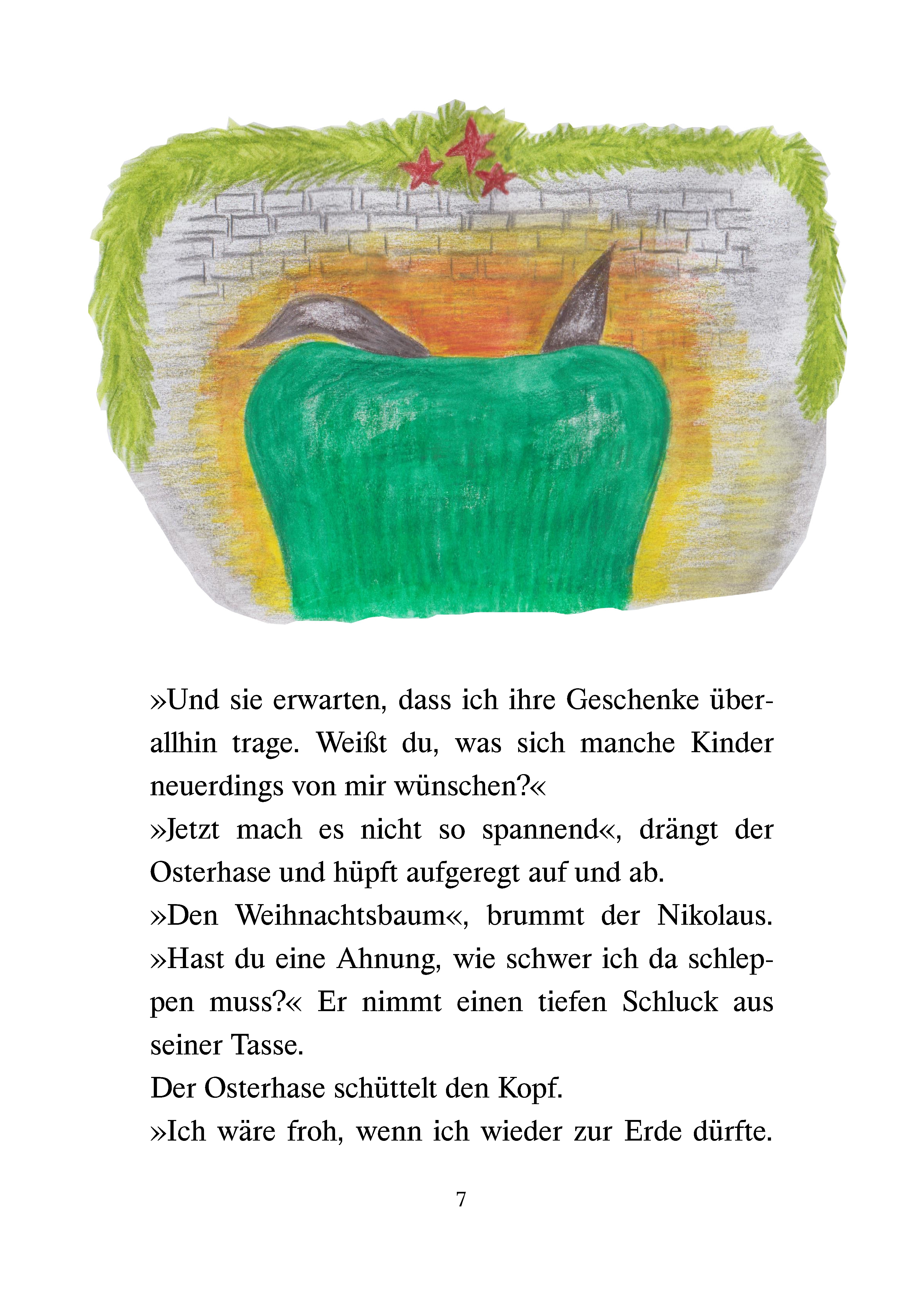 »Und sie erwarten, dass ich ihre Geschenke überallhin trage. Weißt du, was sich manche Kinder neuerdings von mir wünschen?«

»Jetzt mach es nicht so spannend«, drängt der Osterhase und hüpft aufgeregt auf und ab.

»Den Weihnachtsbaum«, brummt der Nikolaus. »Hast du eine Ahnung, wie schwer ich da schleppen muss?« Er nimmt einen tiefen Schluck aus seiner Tasse.

Der Osterhase schüttelt den Kopf.

»Ich wäre froh, wenn ich wieder zur Erde dürfte.

7